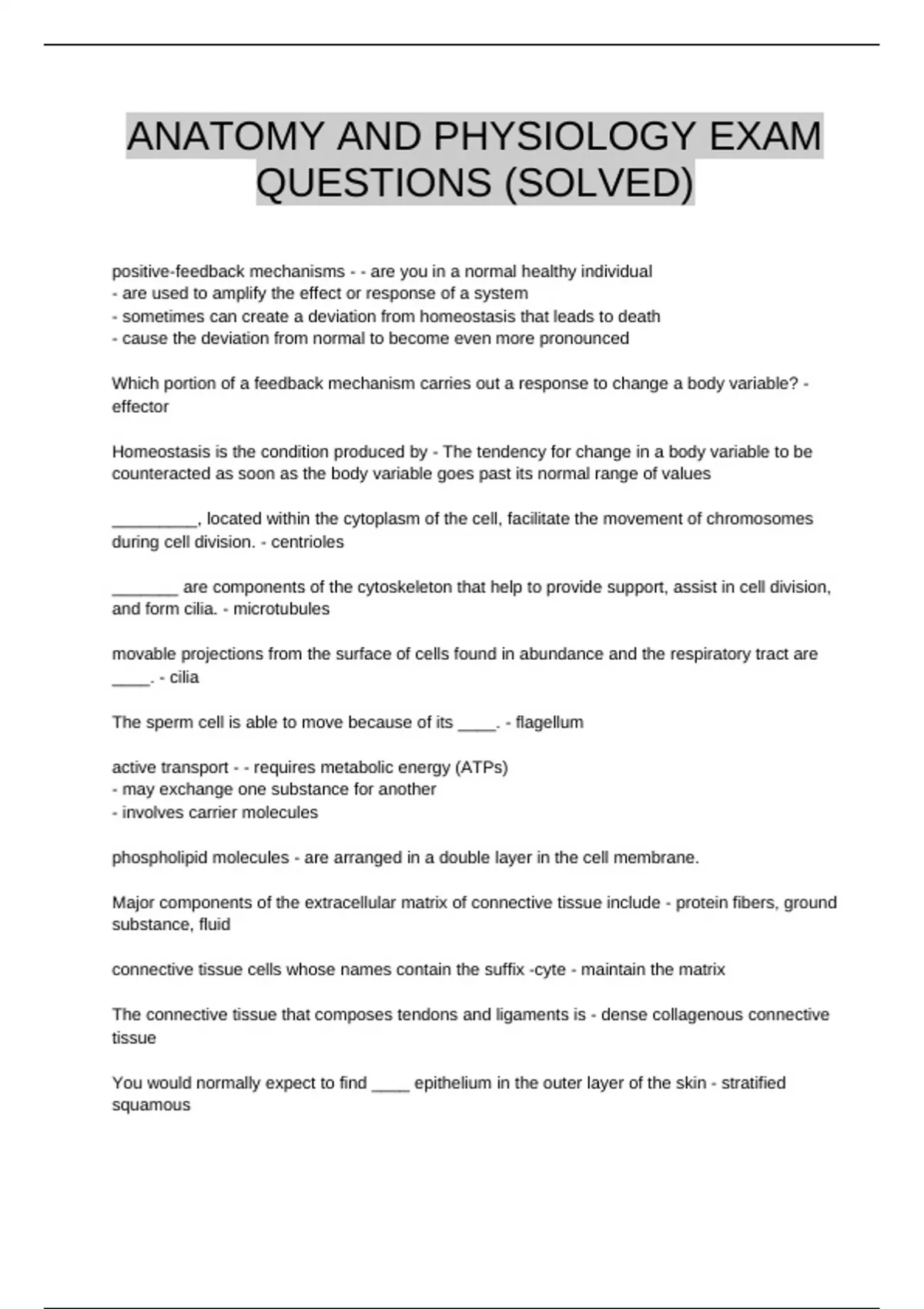 ANATOMY AND PHYSIOLOGY EXAM QUESTIONS (SOLVED)

positive-feedback mechanisms - - are you in a normal healthy individual
- are used to amplify the effect or response of a system
- sometimes can create a deviation from homeostasis that leads to death
- cause the deviation from normal to become even more pronounced

Which portion of a feedback mechanism carries out a response to change a body variable? - effector

Homeostasis is the condition produced by - The tendency for change in a body variable to be counteracted as soon as the body variable goes past its normal range of values

_________, located within the cytoplasm of the cell, facilitate the movement of chromosomes during cell division. - centrioles

_______ are components of the cytoskeleton that help to provide support, assist in cell division, and form cilia. - microtubules

movable projections from the surface of cells found in abundance and the respiratory tract are ____. - cilia

The sperm cell is able to move because of its ____. - flagellum

active transport - - requires metabolic energy (ATPs)
- may exchange one substance for another
- involves carrier molecules

phospholipid molecules - are arranged in a double layer in the cell membrane.

Major components of the extracellular matrix of connective tissue include - protein fibers, ground substance, fluid

connective tissue cells whose names contain the suffix -cyte - maintain the matrix

The connective tissue that composes tendons and ligaments is - dense collagenous connective tissue

You would normally expect to find ____ epithelium in the outer layer of the skin - stratified squamous